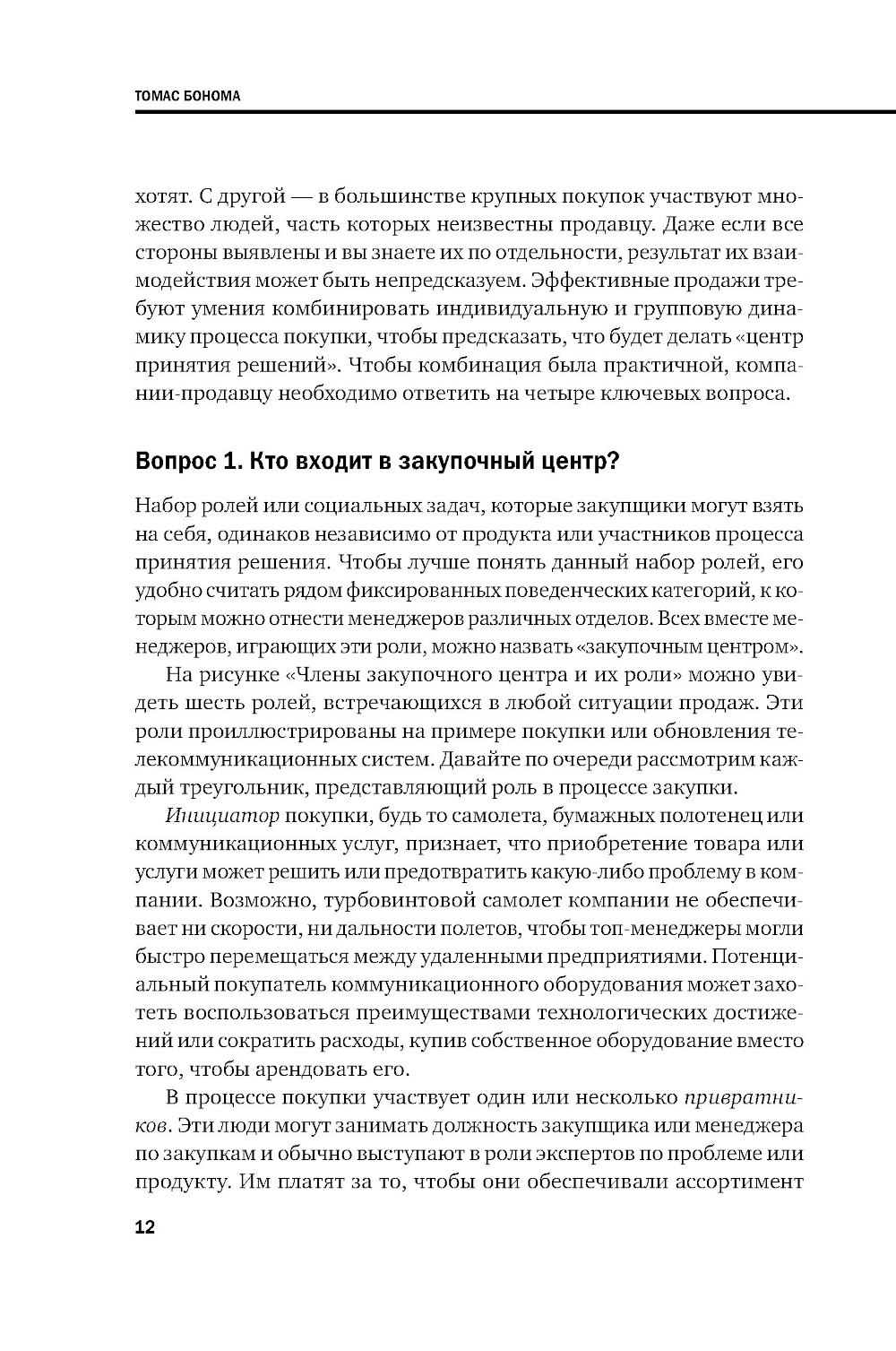 ТОМАС БОНОМА

хотят. С другой — в большинстве крупных покупок участвуют множество людей, часть которых неизвестны продавцу. Даже если все стороны выявлены и вы знаете их по отдельности, результат их взаимодействия может быть непредсказуем. Эффективные продажи требуют умения комбинировать индивидуальную и групповую динамику процесса покупки, чтобы предсказать, что будет делать «центр принятия решений». Чтобы комбинация была практичной, компании-продавцу необходимо ответить на четыре ключевых вопроса.

Вопрос 1. Кто входит в закупочный центр?

Набор ролей или социальных задач, которые закупщики могут взять на себя, одинаков независимо от продукта или участников процесса принятия решения. Чтобы лучше понять данный набор ролей, его удобно считать рядом фиксированных поведенческих категорий, к которым можно отнести менеджеров различных отделов. Всех вместе менеджеров, играющих эти роли, можно назвать «закупочным центром».

На рисунке «Члены закупочного центра и их роли» можно увидеть шесть ролей, встречающихся в любой ситуации продаж. Эти роли проиллюстрированы на примере покупки или обновления телекоммуникационных систем. Давайте по очереди рассмотрим каждый треугольник, представляющий роль в процессе закупки.

Инициатор покупки, будь то самолета, бумажных полотенец или коммуникационных услуг, признает, что приобретение товара или услуги может решить или предотвратить какую-либо проблему в компании. Возможно, турбовинтовой самолет компании не обеспечивает ни скорости, ни дальности полетов, чтобы топ-менеджеры могли быстро перемещаться между удаленными предприятиями. Потенциальный покупатель коммуникационного оборудования может захотеть воспользоваться преимуществами технологических достижений или сократить расходы, купив собственное оборудование вместо того, чтобы арендовать его.

В процессе покупки участвует один или несколько привратников. Эти люди могут занимать должность закупщика или менеджера по закупкам и обычно выступают в роли экспертов по проблеме или продукту. Им платят за то, чтобы они обеспечивали ассортимент

12